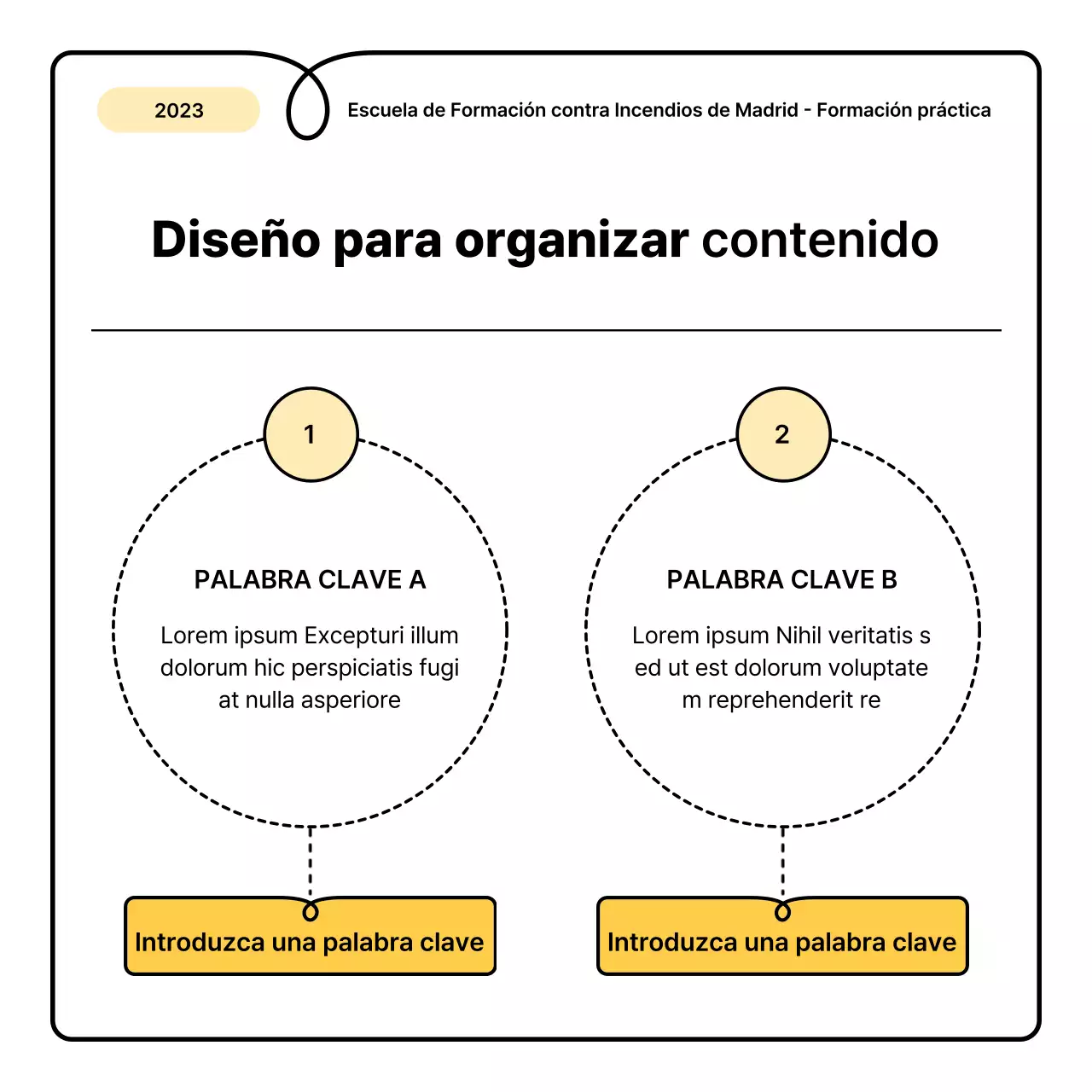 2023

Escuela de Formación contra Incendios de Madrid - Formación práctica

Diseño para organizar contenido

1

PALABRA CLAVE A

Lorem ipsum Excepturi illum dolorum hic perspiciatis fugi at nulla asperiore

Introduzca una palabra clave

2

PALABRA CLAVE B

Lorem ipsum Nihil veritatis s ed ut est dolorum voluptate m reprehenderit re

Introduzca una palabra clave